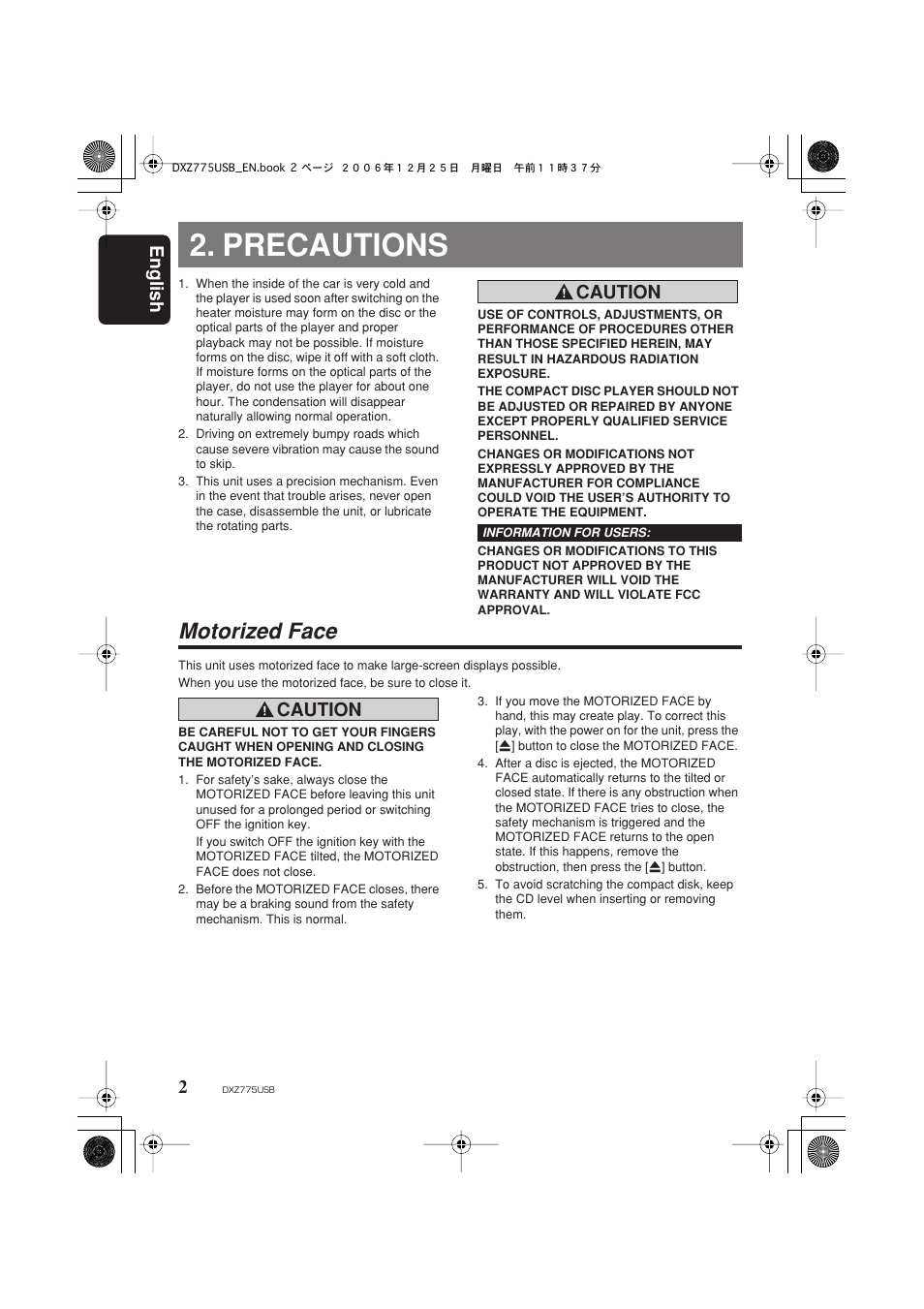 DXZ775USB_EN.book 2 ページ ２００６年１２月２５日 月曜日 午前１１時３７分

English

2. PRECAUTIONS

1. When the inside of the car is very cold and the player is used soon after switching on the heater moisture may form on the disc or the optical parts of the player and proper playback may not be possible. If moisture forms on the disc, wipe it off with a soft cloth. If moisture forms on the optical parts of the player, do not use the player for about one hour. The condensation will disappear naturally allowing normal operation.
2. Driving on extremely bumpy roads which cause severe vibration may cause the sound to skip.
3. This unit uses a precision mechanism. Even in the event that trouble arises, never open the case, disassemble the unit, or lubricate the rotating parts.

CAUTION

USE OF CONTROLS, ADJUSTMENTS, OR PERFORMANCE OF PROCEDURES OTHER THAN THOSE SPECIFIED HEREIN, MAY RESULT IN HAZARDOUS RADIATION EXPOSURE.

THE COMPACT DISC PLAYER SHOULD NOT BE ADJUSTED OR REPAIRED BY ANYONE EXCEPT PROPERLY QUALIFIED SERVICE PERSONNEL.

CHANGES OR MODIFICATIONS NOT EXPRESSLY APPROVED BY THE MANUFACTURER FOR COMPLIANCE COULD VOID THE USER'S AUTHORITY TO OPERATE THE EQUIPMENT.

INFORMATION FOR USERS:

CHANGES OR MODIFICATIONS TO THIS PRODUCT NOT APPROVED BY THE MANUFACTURER WILL VOID THE WARRANTY AND WILL VIOLATE FCC APPROVAL.

Motorized Face

This unit uses motorized face to make large-screen displays possible.
When you use the motorized face, be sure to close it.

CAUTION

BE CAREFUL NOT TO GET YOUR FINGERS CAUGHT WHEN OPENING AND CLOSING THE MOTORIZED FACE.

1. For safety's sake, always close the MOTORIZED FACE before leaving this unit unused for a prolonged period or switching OFF the ignition key.
If you switch OFF the ignition key with the MOTORIZED FACE tilted, the MOTORIZED FACE does not close.
2. Before the MOTORIZED FACE closes, there may be a braking sound from the safety mechanism. This is normal.
3. If you move the MOTORIZED FACE by hand, this may create play. To correct this play, with the power on for the unit, press the [⏏] button to close the MOTORIZED FACE.
4. After a disc is ejected, the MOTORIZED FACE automatically returns to the tilted or closed state. If there is any obstruction when the MOTORIZED FACE tries to close, the safety mechanism is triggered and the MOTORIZED FACE returns to the open state. If this happens, remove the obstruction, then press the [⏏] button.
5. To avoid scratching the compact disk, keep the CD level when inserting or removing them.

2 DXZ775USB